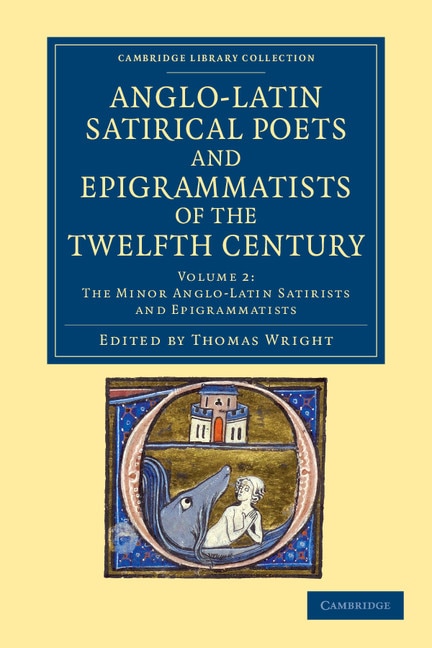 CAMBRIDGE LIBRARY COLLECTION

ANGLO-LATIN SATIRICAL POETS AND EPIGRAMMATISTS OF THE TWELFTH CENTURY

VOLUME 2:
THE MINOR ANGLO-LATIN SATIRISTS AND EPIGRAMMATISTS

EDITED BY THOMAS WRIGHT

CAMBRIDGE